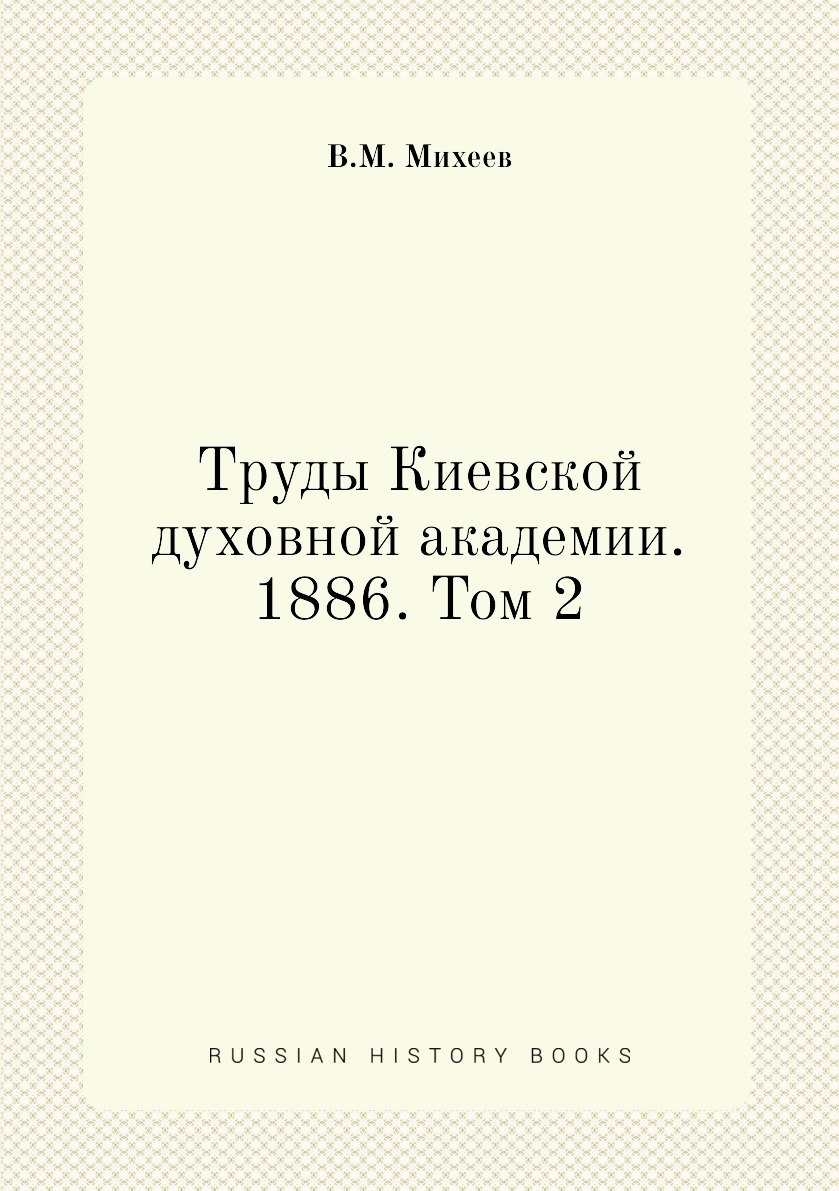 В.М. Михеев

Труды Киевской духовной академии. 1886. Том 2

RUSSIAN HISTORY BOOKS